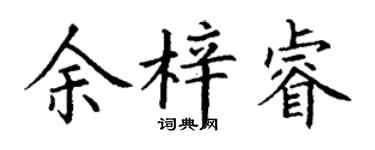 余梓睿
词典网